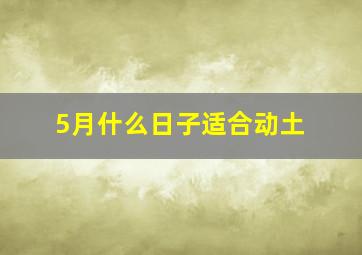 5月什么日子适合动土